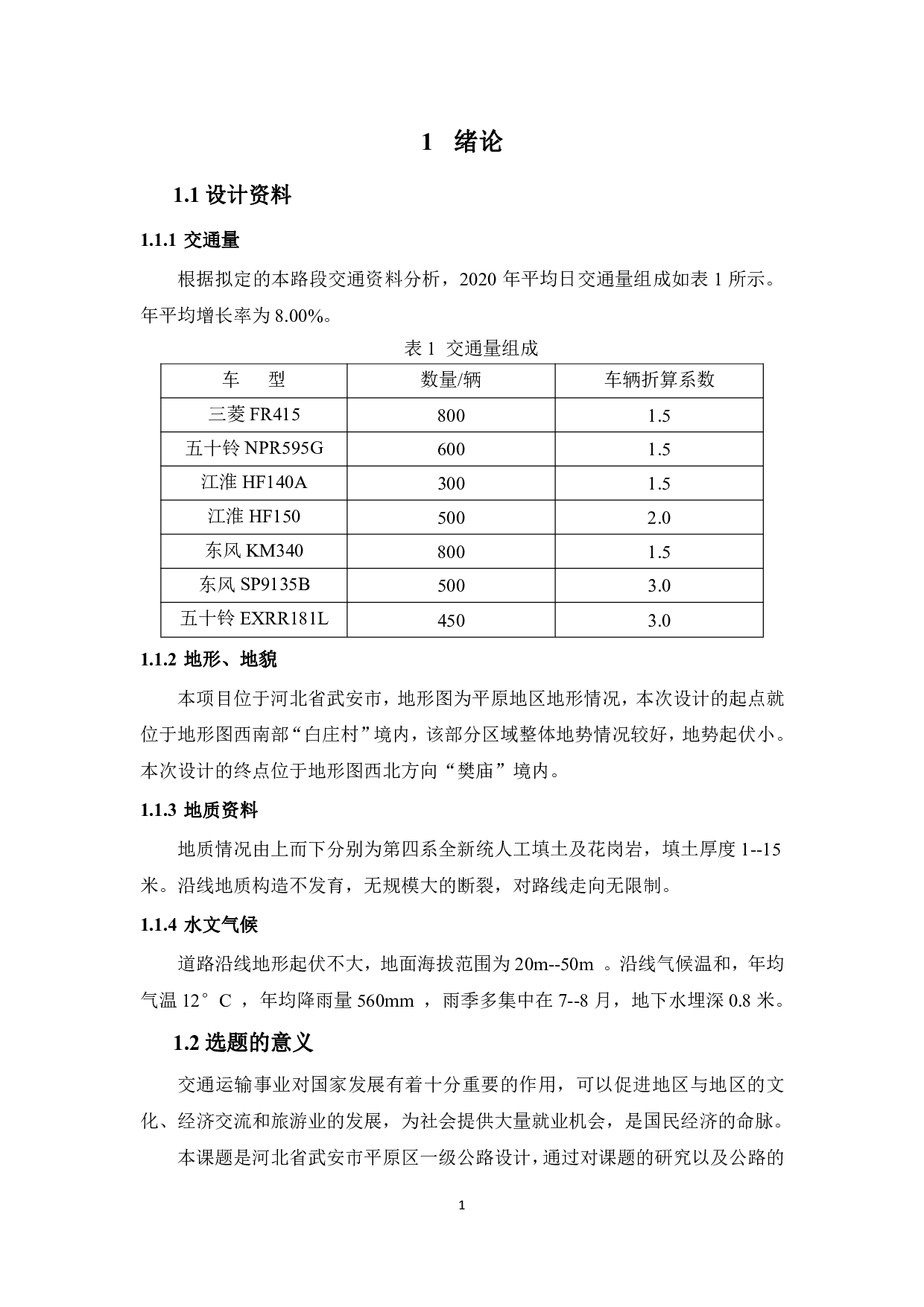 1 绪论

1.1 设计资料

1.1.1 交通量

根据拟定的本路段交通资料分析，2020 年平均日交通量组成如表 1 所示。年平均增长率为 8.00%。

表 1 交通量组成

| 车　　型 | 数量/辆 | 车辆折算系数 |
|---|---|---|
| 三菱 FR415 | 800 | 1.5 |
| 五十铃 NPR595G | 600 | 1.5 |
| 江淮 HF140A | 300 | 1.5 |
| 江淮 HF150 | 500 | 2.0 |
| 东风 KM340 | 800 | 1.5 |
| 东风 SP9135B | 500 | 3.0 |
| 五十铃 EXRR181L | 450 | 3.0 |

1.1.2 地形、地貌

本项目位于河北省武安市，地形图为平原地区地形情况，本次设计的起点就位于地形图西南部“白庄村”境内，该部分区域整体地势情况较好，地势起伏小。本次设计的终点位于地形图西北方向“樊庙”境内。

1.1.3 地质资料

地质情况由上而下分别为第四系全新统人工填土及花岗岩，填土厚度 1--15 米。沿线地质构造不发育，无规模大的断裂，对路线走向无限制。

1.1.4 水文气候

道路沿线地形起伏不大，地面海拔范围为 20m--50m 。沿线气候温和，年均气温 12°C ，年均降雨量 560mm ，雨季多集中在 7--8 月，地下水埋深 0.8 米。

1.2 选题的意义

交通运输事业对国家发展有着十分重要的作用，可以促进地区与地区的文化、经济交流和旅游业的发展，为社会提供大量就业机会，是国民经济的命脉。

本课题是河北省武安市平原区一级公路设计，通过对课题的研究以及公路的

1